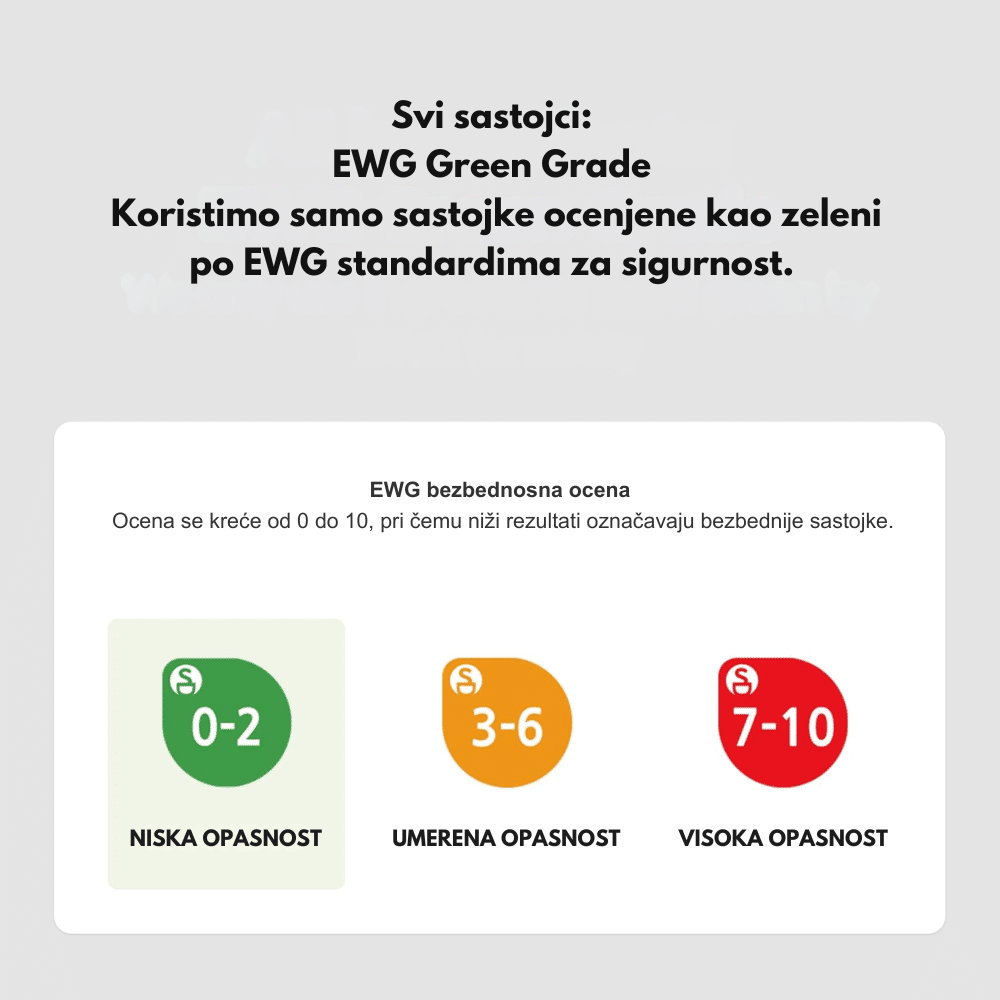 Svi sastojci:
EWG Green Grade
Koristimo samo sastojke ocenjene kao zeleni po EWG standardima za sigurnost.

EWG bezbednosna ocena
Ocena se kreće od 0 do 10, pri čemu niži rezultati označavaju bezbednije sastojke.

0-2
NISKA OPASNOST

3-6
UMERENA OPASNOST

7-10
VISOKA OPASNOST